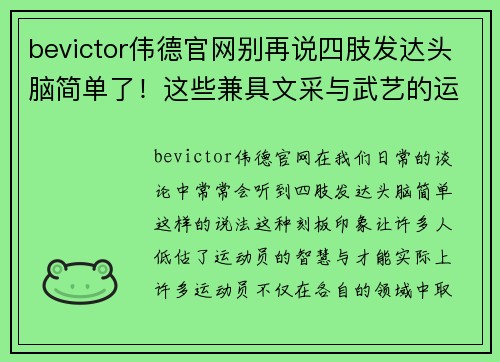 bevictor伟德官网别再说四肢发达头脑简单了！这些兼具文采与武艺的运

bevictor伟德官网在我们日常的谈论中常常会听到四肢发达头脑简单这样的说法这种刻板印象让许多人低估了运动员的智慧与才能实际上许多运动员不仅在各自的领域中取